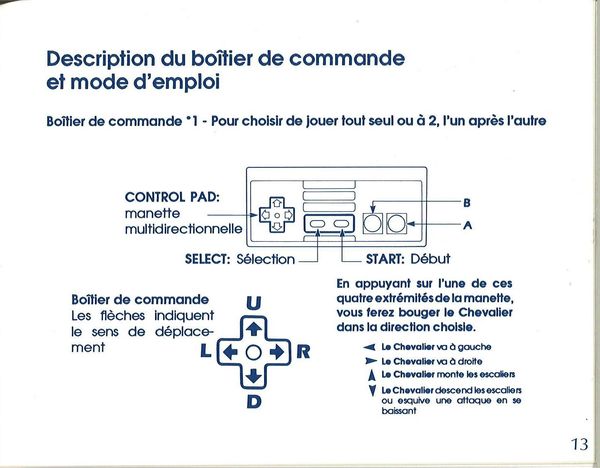 Description du boîtier de commande et mode d'emploi

Boîtier de commande *1 - Pour choisir de jouer tout seul ou à 2, l'un après l'autre

CONTROL PAD: manette multidirectionnelle

B

A

SELECT: Sélection

START: Début

Boîtier de commande
Les flèches indiquent le sens de déplacement

U

L

R

D

En appuyant sur l'une de ces quatre extrémités de la manette, vous ferez bouger le Chevalier dans la direction choisie.

Le Chevalier va à gauche
Le Chevalier va à droite
Le Chevalier monte les escaliers
Le Chevalier descend les escaliers ou esquive une attaque en se baissant

13